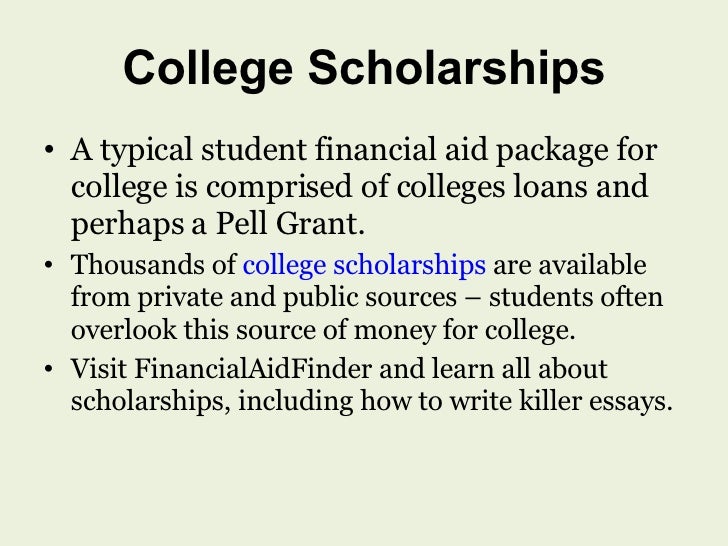 College Scholarships

• A typical student financial aid package for college is comprised of colleges loans and perhaps a Pell Grant.

• Thousands of college scholarships are available from private and public sources – students often overlook this source of money for college.

• Visit FinancialAidFinder and learn all about scholarships, including how to write killer essays.